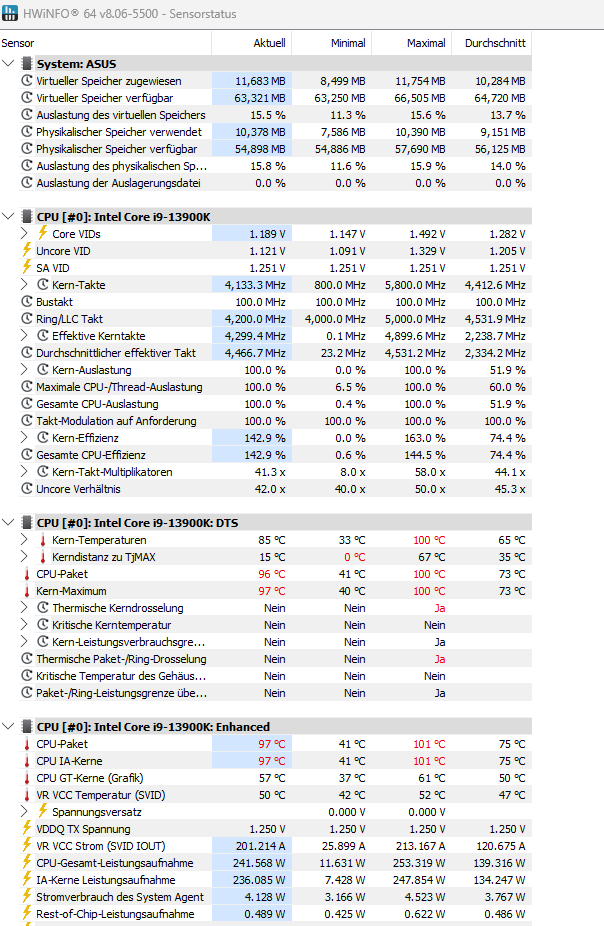 HWiNFO® 64 v8.06-5500 - Sensorstatus

| Sensor | Aktuell | Minimal | Maximal | Durchschnitt |
|---|---|---|---|---|
| System: ASUS | | | | |
| Virtueller Speicher zugewiesen | 11,683 MB | 8,499 MB | 11,754 MB | 10,284 MB |
| Virtueller Speicher verfügbar | 63,321 MB | 63,250 MB | 66,505 MB | 64,720 MB |
| Auslastung des virtuellen Speichers | 15.5 % | 11.3 % | 15.6 % | 13.7 % |
| Physikalischer Speicher verwendet | 10,378 MB | 7,586 MB | 10,390 MB | 9,151 MB |
| Physikalischer Speicher verfügbar | 54,898 MB | 54,886 MB | 57,690 MB | 56,125 MB |
| Auslastung des physikalischen Sp... | 15.8 % | 11.6 % | 15.9 % | 14.0 % |
| Auslastung der Auslagerungsdatei | 0.0 % | 0.0 % | 0.0 % | 0.0 % |
| CPU [#0]: Intel Core i9-13900K | | | | |
| Core VIDs | 1.189 V | 1.147 V | 1.492 V | 1.282 V |
| Uncore VID | 1.121 V | 1.091 V | 1.329 V | 1.205 V |
| SA VID | 1.251 V | 1.251 V | 1.251 V | 1.251 V |
| Kern-Takte | 4,133.3 MHz | 800.0 MHz | 5,800.0 MHz | 4,412.6 MHz |
| Bustakt | 100.0 MHz | 100.0 MHz | 100.0 MHz | 100.0 MHz |
| Ring/LLC Takt | 4,200.0 MHz | 4,000.0 MHz | 5,000.0 MHz | 4,531.9 MHz |
| Effektive Kerntakte | 4,299.4 MHz | 0.1 MHz | 4,899.6 MHz | 2,238.7 MHz |
| Durchschnittlicher effektiver Takt | 4,466.7 MHz | 23.2 MHz | 4,531.2 MHz | 2,334.2 MHz |
| Kern-Auslastung | 100.0 % | 0.0 % | 100.0 % | 51.9 % |
| Maximale CPU-/Thread-Auslastung | 100.0 % | 6.5 % | 100.0 % | 60.0 % |
| Gesamte CPU-Auslastung | 100.0 % | 0.4 % | 100.0 % | 51.9 % |
| Takt-Modulation auf Anforderung | 100.0 % | 100.0 % | 100.0 % | 100.0 % |
| Kern-Effizienz | 142.9 % | 0.0 % | 163.0 % | 74.4 % |
| Gesamte CPU-Effizienz | 142.9 % | 0.6 % | 144.5 % | 74.4 % |
| Kern-Takt-Multiplikatoren | 41.3 x | 8.0 x | 58.0 x | 44.1 x |
| Uncore Verhältnis | 42.0 x | 40.0 x | 50.0 x | 45.3 x |
| CPU [#0]: Intel Core i9-13900K: DTS | | | | |
| Kern-Temperaturen | 85 °C | 33 °C | 100 °C | 65 °C |
| Kerndistanz zu TjMAX | 15 °C | 0 °C | 67 °C | 35 °C |
| CPU-Paket | 96 °C | 41 °C | 100 °C | 73 °C |
| Kern-Maximum | 97 °C | 40 °C | 100 °C | 73 °C |
| Thermische Kerndrosselung | Nein | Nein | Ja | |
| Kritische Kerntemperatur | Nein | Nein | Nein | |
| Kern-Leistungsverbrauchsgre... | Nein | Nein | Ja | |
| Thermische Paket-/Ring-Drosselung | Nein | Nein | Ja | |
| Kritische Temperatur des Gehäus... | Nein | Nein | Nein | |
| Paket-/Ring-Leistungsgrenze übe... | Nein | Nein | Ja | |
| CPU [#0]: Intel Core i9-13900K: Enhanced | | | | |
| CPU-Paket | 97 °C | 41 °C | 101 °C | 75 °C |
| CPU IA-Kerne | 97 °C | 41 °C | 101 °C | 75 °C |
| CPU GT-Kerne (Grafik) | 57 °C | 37 °C | 61 °C | 50 °C |
| VR VCC Temperatur (SVID) | 50 °C | 42 °C | 52 °C | 47 °C |
| Spannungsversatz | | 0.000 V | 0.000 V | |
| VDDQ TX Spannung | 1.250 V | 1.250 V | 1.250 V | 1.250 V |
| VR VCC Strom (SVID IOUT) | 201.214 A | 25.899 A | 213.167 A | 120.675 A |
| CPU-Gesamt-Leistungsaufnahme | 241.568 W | 11.631 W | 253.319 W | 139.316 W |
| IA-Kerne Leistungsaufnahme | 236.085 W | 7.428 W | 247.854 W | 134.247 W |
| Stromverbrauch des System Agent | 4.128 W | 3.166 W | 4.523 W | 3.767 W |
| Rest-of-Chip-Leistungsaufnahme | 0.489 W | 0.425 W | 0.622 W | 0.486 W |